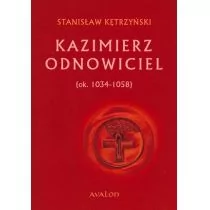 STANISŁAW KĘTRZYŃSKI

KAZIMIERZ ODNOWICIEL

(ok. 1034-1058)

AVALON